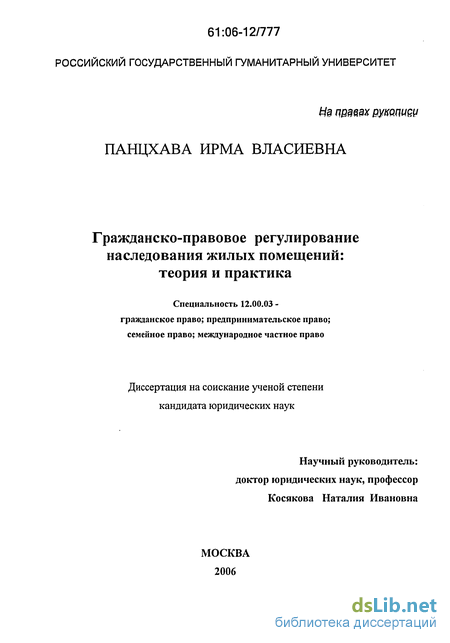 61:06-12/777

РОССИЙСКИЙ ГОСУДАРСТВЕННЫЙ ГУМАНИТАРНЫЙ УНИВЕРСИТЕТ

На правах рукописи

ПАНЦХАВА ИРМА ВЛАСИЕВНА

Гражданско-правовое регулирование наследования жилых помещений: теория и практика

Специальность 12.00.03 - гражданское право; предпринимательское право; семейное право; международное частное право

Диссертация на соискание ученой степени кандидата юридических наук

Научный руководитель: доктор юридических наук, профессор Косякова Наталия Ивановна

МОСКВА
2006

dsLib.net
библиотека диссертаций